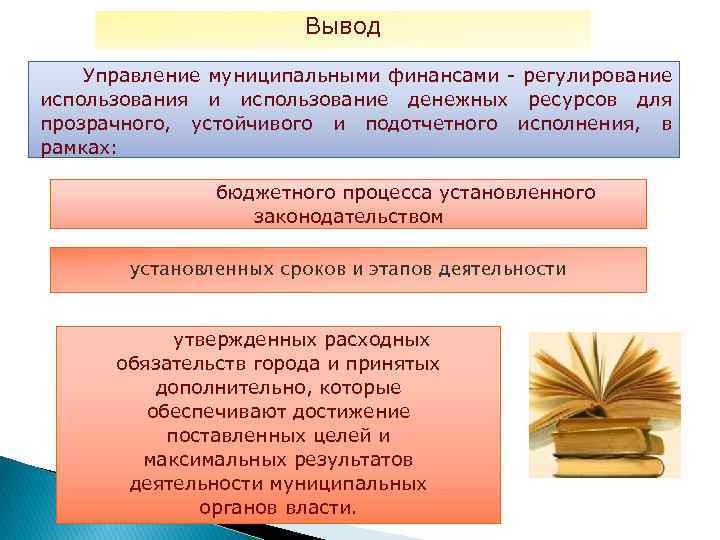 Вывод

Управление муниципальными финансами - регулирование использования и использование денежных ресурсов для прозрачного, устойчивого и подотчетного исполнения, в рамках:

бюджетного процесса установленного законодательством

установленных сроков и этапов деятельности

утвержденных расходных обязательств города и принятых дополнительно, которые обеспечивают достижение поставленных целей и максимальных результатов деятельности муниципальных органов власти.